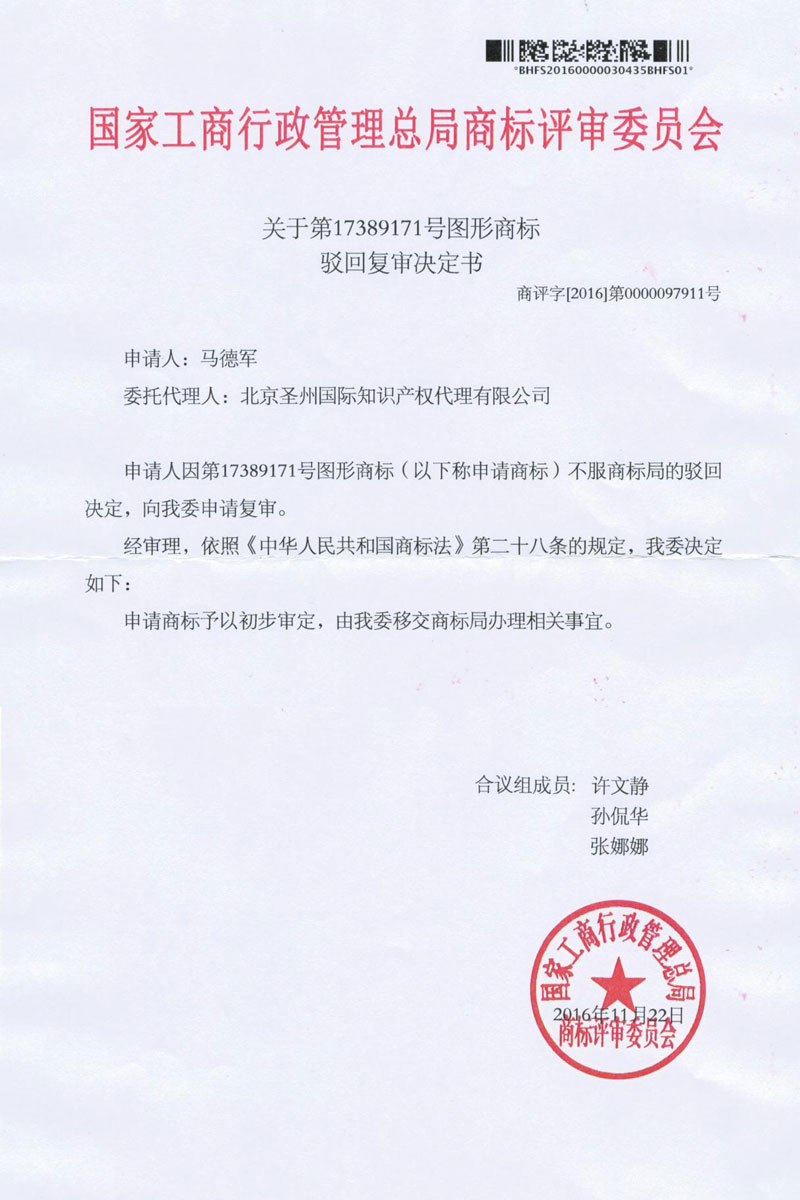 *BHFS20160000030435BHFS01*

国家工商行政管理总局商标评审委员会

关于第17389171号图形商标
驳回复审决定书

商评字[2016]第0000097911号

申请人：马德军

委托代理人：北京圣州国际知识产权代理有限公司

申请人因第17389171号图形商标（以下称申请商标）不服商标局的驳回决定，向我委申请复审。

经审理，依照《中华人民共和国商标法》第二十八条的规定，我委决定如下：

申请商标予以初步审定，由我委移交商标局办理相关事宜。

合议组成员：许文静
孙侃华
张娜娜

国家工商行政管理总局
商标评审委员会
2016年11月22日